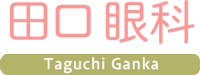 田口 眼科
Taguchi Ganka